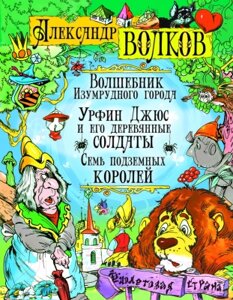 Александр Волков

Волшебник Изумрудного города

Урфин Джюс и его деревянные солдаты

Семь подземных королей

Фиолетовая страна